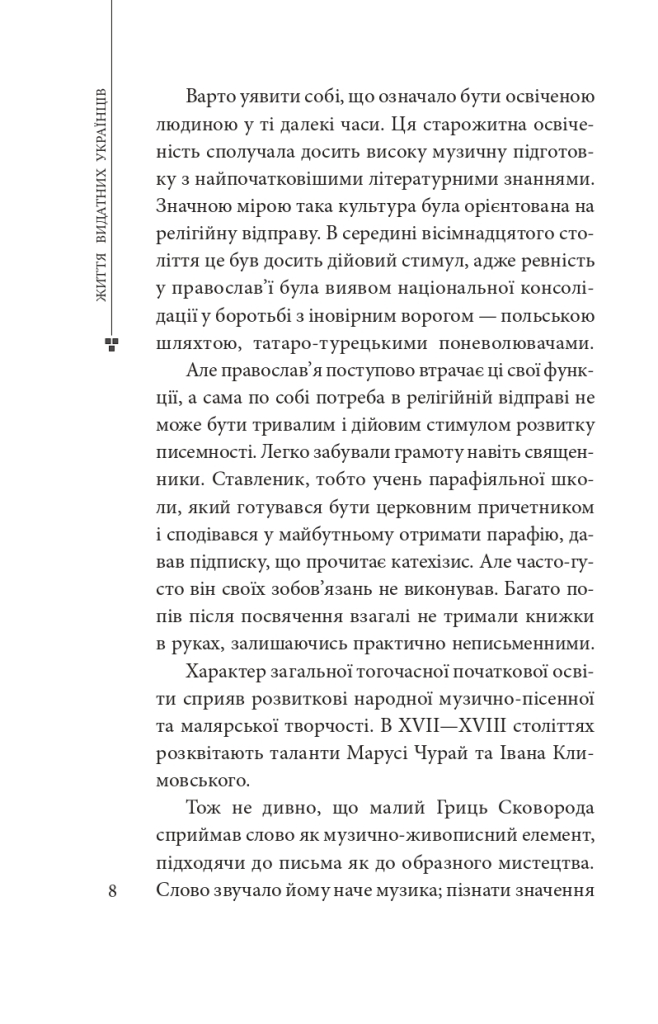 ЖИТТЯ ВИДАТНИХ УКРАЇНЦІВ

Варто уявити собі, що означало бути освіченою людиною у ті далекі часи. Ця старожитна освіченість сполучала досить високу музичну підготовку з найпочатковішими літературними знаннями. Значною мірою така культура була орієнтована на релігійну відправу. В середині вісімнадцятого століття це був досить дійовий стимул, адже ревність у православ'ї була виявом національної консолідації у боротьбі з іновірним ворогом — польською шляхтою, татаро-турецькими поневолювачами.

Але православ'я поступово втрачає ці свої функції, а сама по собі потреба в релігійній відправі не може бути тривалим і дійовим стимулом розвитку писемності. Легко забували грамоту навіть священники. Ставленик, тобто учень парафіяльної школи, який готувався бути церковним причетником і сподівався у майбутньому отримати парафію, давав підписку, що прочитає катехізис. Але часто-густо він своїх зобов'язань не виконував. Багато попів після посвячення взагалі не тримали книжки в руках, залишаючись практично неписьменними.

Характер загальної тогочасної початкової освіти сприяв розвиткові народної музично-пісенної та малярської творчості. В XVII—XVIII століттях розквітають таланти Марусі Чурай та Івана Климовського.

Тож не дивно, що малий Гриць Сковорода сприймав слово як музично-живописний елемент, підходячи до письма як до образного мистецтва. Слово звучало йому наче музика; пізнати значення

8